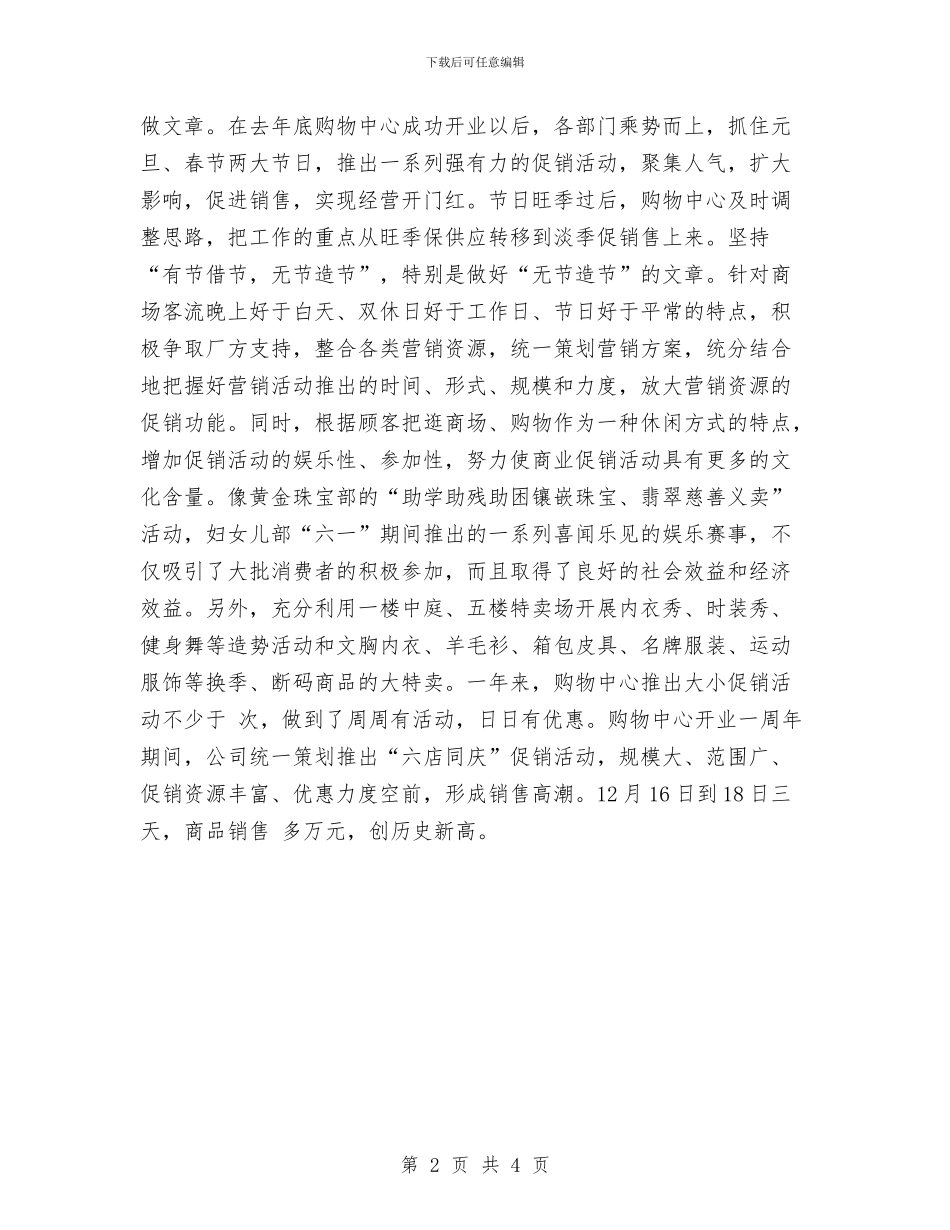 下载后可任意编辑

做文章。在去年底购物中心成功开业以后，各部门乘势而上，抓住元旦、春节两大节日，推出一系列强有力的促销活动，聚集人气，扩大影响，促进销售，实现经营开门红。节日旺季过后，购物中心及时调整思路，把工作的重点从旺季保供应转移到淡季促销售上来。坚持“有节借节，无节造节”，特别是做好“无节造节”的文章。针对商场客流晚上好于白天、双休日好于工作日、节日好于平常的特点，积极争取厂方支持，整合各类营销资源，统一策划营销方案，统分结合地把握好营销活动推出的时间、形式、规模和力度，放大营销资源的促销功能。同时，根据顾客把逛商场、购物作为一种休闲方式的特点，增加促销活动的娱乐性、参加性，努力使商业促销活动具有更多的文化含量。像黄金珠宝部的“助学助残助困镶嵌珠宝、翡翠慈善义卖”活动，妇女儿部“六一”期间推出的一系列喜闻乐见的娱乐赛事，不仅吸引了大批消费者的积极参加，而且取得了良好的社会效益和经济效益。另外，充分利用一楼中庭、五楼特卖场开展内衣秀、时装秀、健身舞等造势活动和文胸内衣、羊毛衫、箱包皮具、名牌服装、运动服饰等换季、断码商品的大特卖。一年来，购物中心推出大小促销活动不少于 次，做到了周周有活动，日日有优惠。购物中心开业一周年期间，公司统一策划推出“六店同庆”促销活动，规模大、范围广、促销资源丰富、优惠力度空前，形成销售高潮。12月16日到18日三天，商品销售 多万元，创历史新高。

第 2 页 共 4 页